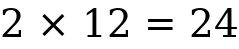 $2 \times 12 = 24$